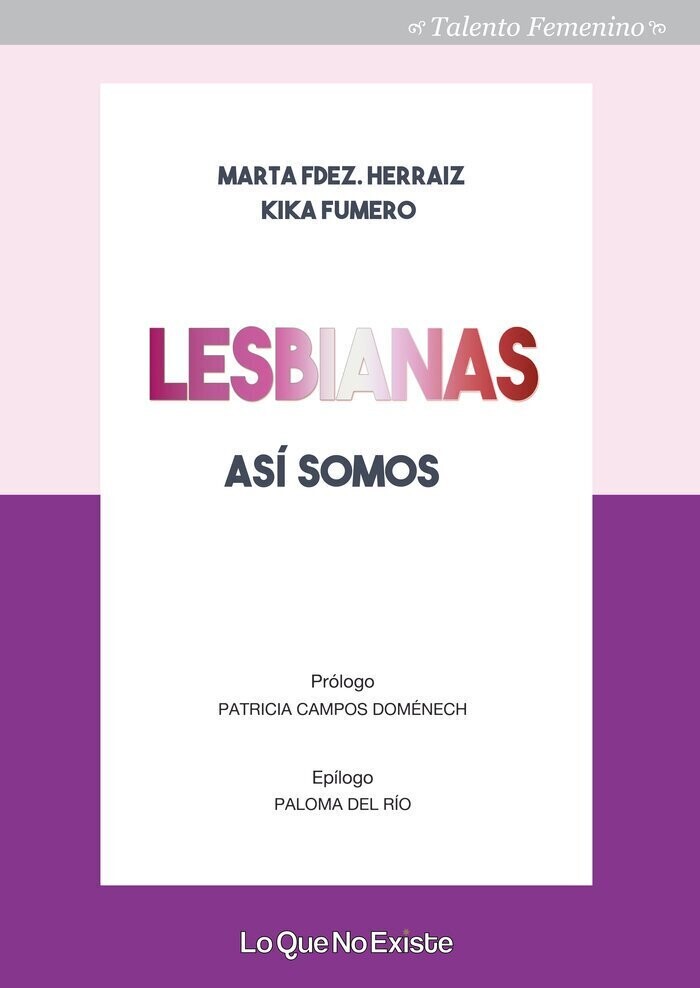 Talento Femenino

MARTA FDEZ. HERRAIZ
KIKA FUMERO

LESBIANAS

ASÍ SOMOS

Prólogo
PATRICIA CAMPOS DOMÉNECH

Epílogo
PALOMA DEL RÍO

Lo Que No Existe